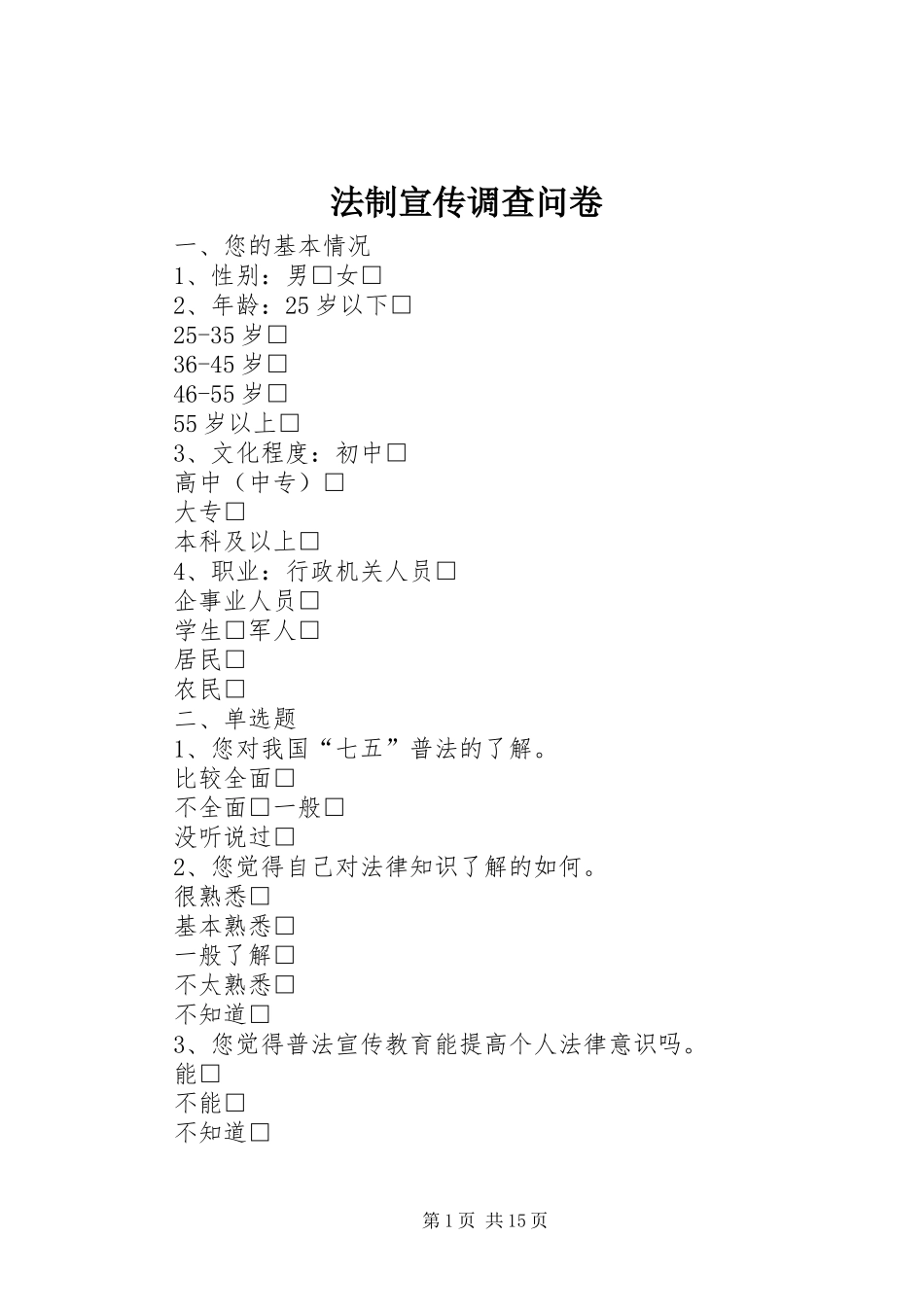 法制宣传调查问卷

一、您的基本情况
1、性别：男□女□
2、年龄：25岁以下□
25-35岁□
36-45岁□
46-55岁□
55岁以上□
3、文化程度：初中□
高中（中专）□
大专□
本科及以上□
4、职业：行政机关人员□
企事业人员□
学生□军人□
居民□
农民□
二、单选题
1、您对我国“七五”普法的了解。
比较全面□
不全面□一般□
没听说过□
2、您觉得自己对法律知识了解的如何。
很熟悉□
基本熟悉□
一般了解□
不太熟悉□
不知道□
3、您觉得普法宣传教育能提高个人法律意识吗。
能□
不能□
不知道□

第1页 共15页